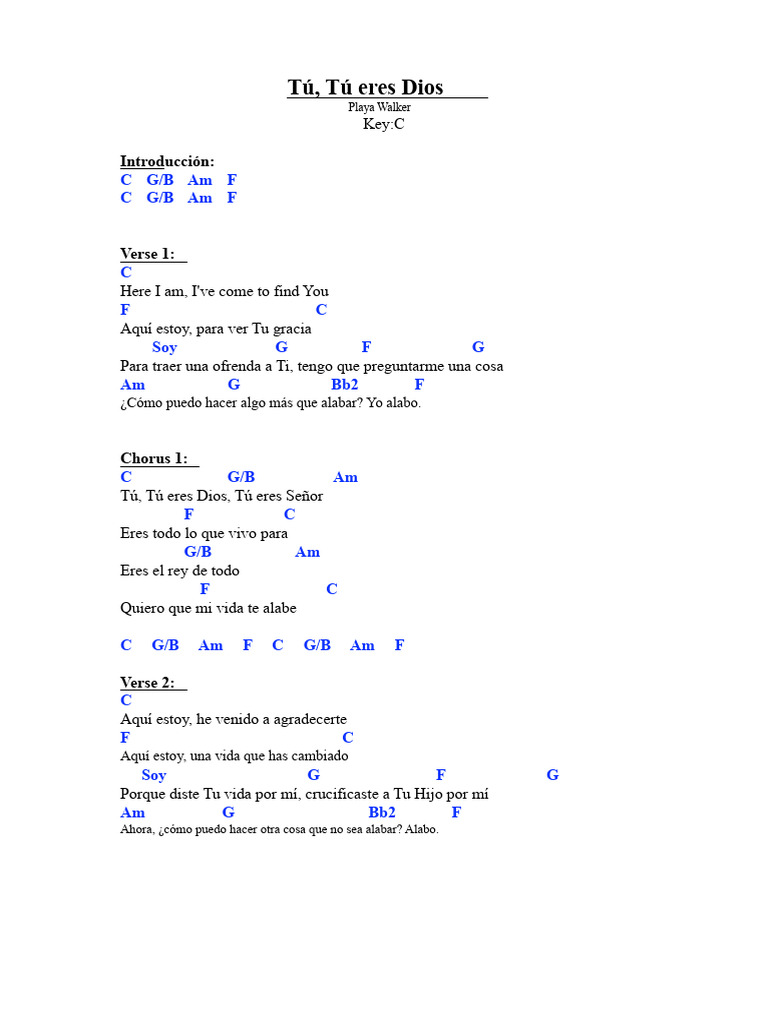 Tú, Tú eres Dios
Playa Walker
Key:C

Introducción:
C G/B Am F
C G/B Am F

Verse 1:
C
Here I am, I've come to find You
F C
Aquí estoy, para ver Tu gracia
Soy G F G
Para traer una ofrenda a Ti, tengo que preguntarme una cosa
Am G Bb2 F
¿Cómo puedo hacer algo más que alabar? Yo alabo.

Chorus 1:
C G/B Am
Tú, Tú eres Dios, Tú eres Señor
F C
Eres todo lo que vivo para
G/B Am
Eres el rey de todo
F C
Quiero que mi vida te alabe

C G/B Am F C G/B Am F

Verse 2:
C
Aquí estoy, he venido a agradecerte
F C
Aquí estoy, una vida que has cambiado
Soy G F G
Porque diste Tu vida por mí, crucificaste a Tu Hijo por mí
Am G Bb2 F
Ahora, ¿cómo puedo hacer otra cosa que no sea alabar? Alabo.